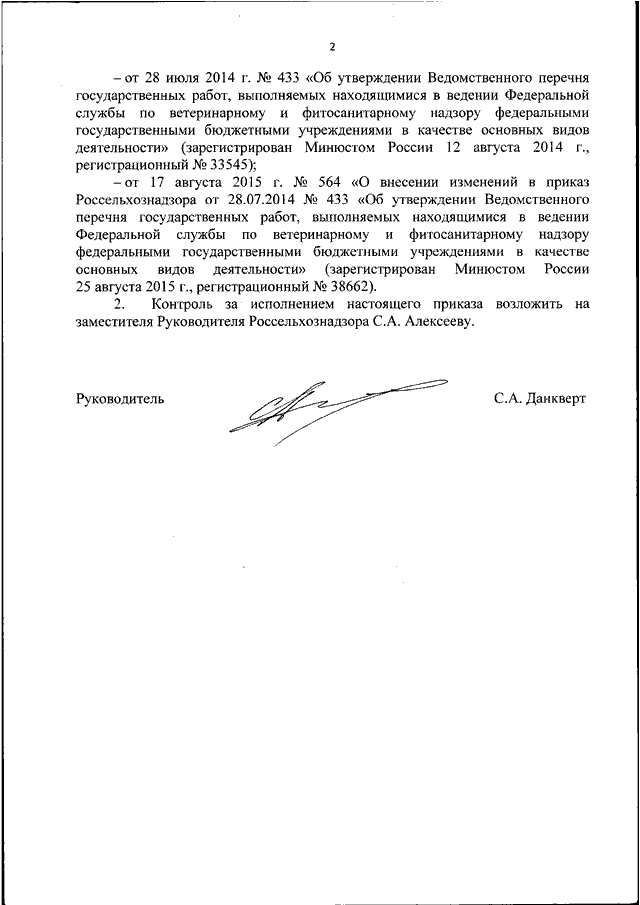 2

– от 28 июля 2014 г. № 433 «Об утверждении Ведомственного перечня государственных работ, выполняемых находящимися в ведении Федеральной службы по ветеринарному и фитосанитарному надзору федеральными государственными бюджетными учреждениями в качестве основных видов деятельности» (зарегистрирован Минюстом России 12 августа 2014 г., регистрационный № 33545);

– от 17 августа 2015 г. № 564 «О внесении изменений в приказ Россельхознадзора от 28.07.2014 № 433 «Об утверждении Ведомственного перечня государственных работ, выполняемых находящимися в ведении Федеральной службы по ветеринарному и фитосанитарному надзору федеральными государственными бюджетными учреждениями в качестве основных видов деятельности» (зарегистрирован Минюстом России 25 августа 2015 г., регистрационный № 38662).

2. Контроль за исполнением настоящего приказа возложить на заместителя Руководителя Россельхознадзора С.А. Алексееву.

Руководитель С.А. Данкверт